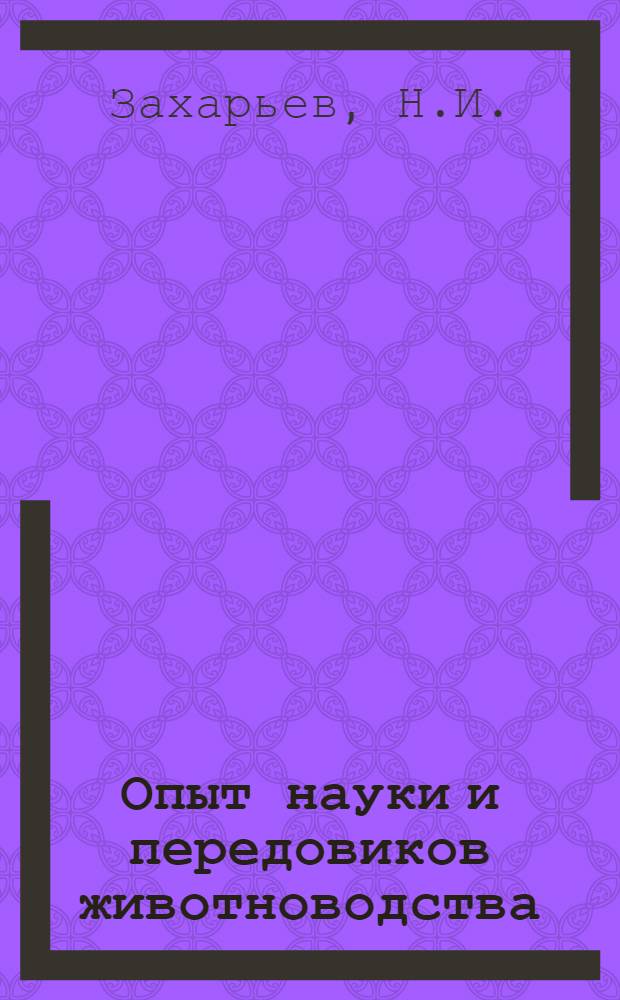 Захарьев, Н.И.

Опыт науки и передовиков животноводства